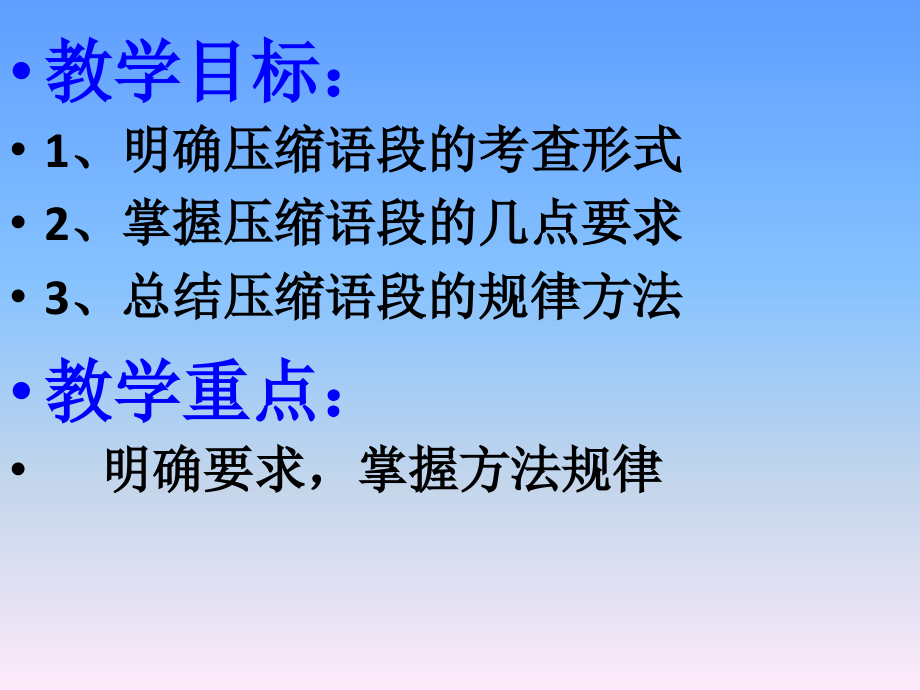 • 教学目标：
• 1、明确压缩语段的考查形式
• 2、掌握压缩语段的几点要求
• 3、总结压缩语段的规律方法

• 教学重点：
• 明确要求，掌握方法规律